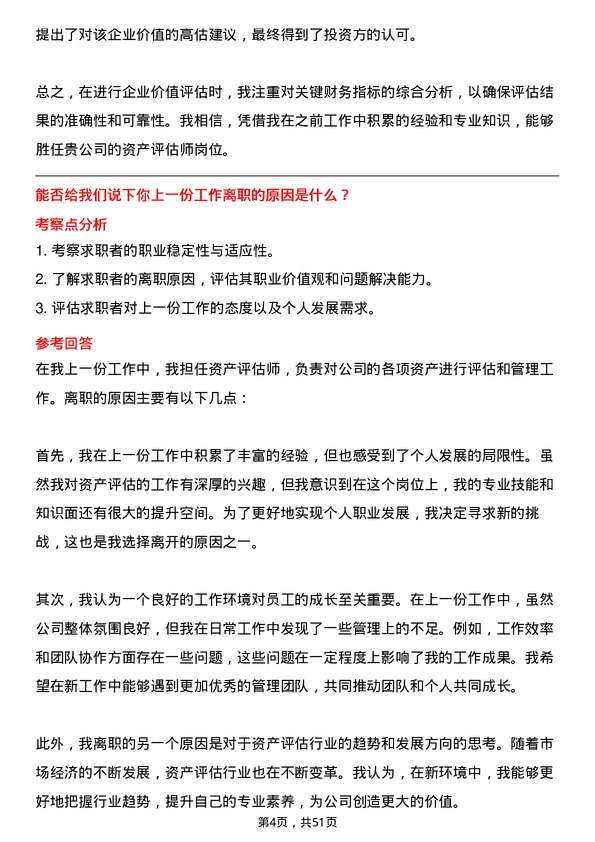 提出了对该企业价值的高估建议，最终得到了投资方的认可。

总之，在进行企业价值评估时，我注重对关键财务指标的综合分析，以确保评估结果的准确性和可靠性。我相信，凭借我在之前工作中积累的经验和专业知识，能够胜任贵公司的资产评估师岗位。

能否给我们说下你上一份工作离职的原因是什么？

考察点分析

1. 考察求职者的职业稳定性与适应性。
2. 了解求职者的离职原因，评估其职业价值观和问题解决能力。
3. 评估求职者对上一份工作的态度以及个人发展需求。

参考回答

在我上一份工作中，我担任资产评估师，负责对公司的各项资产进行评估和管理工作。离职的原因主要有以下几点：

首先，我在上一份工作中积累了丰富的经验，但也感受到了个人发展的局限性。虽然我对资产评估的工作有深厚的兴趣，但我意识到在这个岗位上，我的专业技能和知识面还有很大的提升空间。为了更好地实现个人职业发展，我决定寻求新的挑战，这也是我选择离开的原因之一。

其次，我认为一个良好的工作环境对员工的成长至关重要。在上一份工作中，虽然公司整体氛围良好，但我在日常工作中发现了一些管理上的不足。例如，工作效率和团队协作方面存在一些问题，这些问题在一定程度上影响了我的工作成果。我希望在新工作中能够遇到更加优秀的管理团队，共同推动团队和个人共同成长。

此外，我离职的另一个原因是对于资产评估行业的趋势和发展方向的思考。随着市场经济的不断发展，资产评估行业也在不断变革。我认为，在新环境中，我能够更好地把握行业趋势，提升自己的专业素养，为公司创造更大的价值。

第4页，共51页